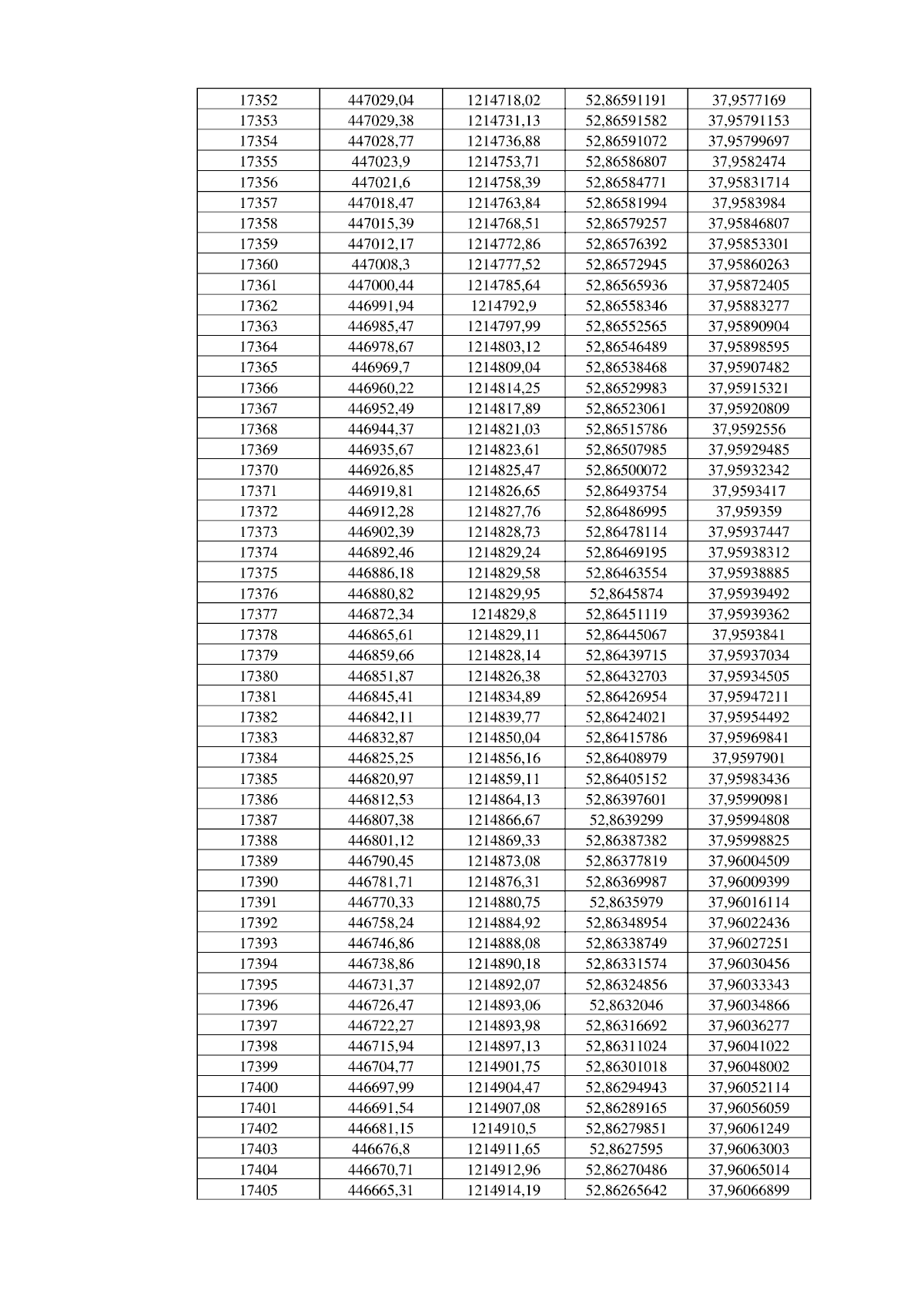 | 17352 | 447029,04 | 1214718,02 | 52,86591191 | 37,9577169 |
|---|---|---|---|---|
| 17353 | 447029,38 | 1214731,13 | 52,86591582 | 37,95791153 |
| 17354 | 447028,77 | 1214736,88 | 52,86591072 | 37,95799697 |
| 17355 | 447023,9 | 1214753,71 | 52,86586807 | 37,9582474 |
| 17356 | 447021,6 | 1214758,39 | 52,86584771 | 37,95831714 |
| 17357 | 447018,47 | 1214763,84 | 52,86581994 | 37,9583984 |
| 17358 | 447015,39 | 1214768,51 | 52,86579257 | 37,95846807 |
| 17359 | 447012,17 | 1214772,86 | 52,86576392 | 37,95853301 |
| 17360 | 447008,3 | 1214777,52 | 52,86572945 | 37,95860263 |
| 17361 | 447000,44 | 1214785,64 | 52,86565936 | 37,95872405 |
| 17362 | 446991,94 | 1214792,9 | 52,86558346 | 37,95883277 |
| 17363 | 446985,47 | 1214797,99 | 52,86552565 | 37,95890904 |
| 17364 | 446978,67 | 1214803,12 | 52,86546489 | 37,95898595 |
| 17365 | 446969,7 | 1214809,04 | 52,86538468 | 37,95907482 |
| 17366 | 446960,22 | 1214814,25 | 52,86529983 | 37,95915321 |
| 17367 | 446952,49 | 1214817,89 | 52,86523061 | 37,95920809 |
| 17368 | 446944,37 | 1214821,03 | 52,86515786 | 37,9592556 |
| 17369 | 446935,67 | 1214823,61 | 52,86507985 | 37,95929485 |
| 17370 | 446926,85 | 1214825,47 | 52,86500072 | 37,95932342 |
| 17371 | 446919,81 | 1214826,65 | 52,86493754 | 37,9593417 |
| 17372 | 446912,28 | 1214827,76 | 52,86486995 | 37,959359 |
| 17373 | 446902,39 | 1214828,73 | 52,86478114 | 37,95937447 |
| 17374 | 446892,46 | 1214829,24 | 52,86469195 | 37,95938312 |
| 17375 | 446886,18 | 1214829,58 | 52,86463554 | 37,95938885 |
| 17376 | 446880,82 | 1214829,95 | 52,8645874 | 37,95939492 |
| 17377 | 446872,34 | 1214829,8 | 52,86451119 | 37,95939362 |
| 17378 | 446865,61 | 1214829,11 | 52,86445067 | 37,9593841 |
| 17379 | 446859,66 | 1214828,14 | 52,86439715 | 37,95937034 |
| 17380 | 446851,87 | 1214826,38 | 52,86432703 | 37,95934505 |
| 17381 | 446845,41 | 1214834,89 | 52,86426954 | 37,95947211 |
| 17382 | 446842,11 | 1214839,77 | 52,86424021 | 37,95954492 |
| 17383 | 446832,87 | 1214850,04 | 52,86415786 | 37,95969841 |
| 17384 | 446825,25 | 1214856,16 | 52,86408979 | 37,9597901 |
| 17385 | 446820,97 | 1214859,11 | 52,86405152 | 37,95983436 |
| 17386 | 446812,53 | 1214864,13 | 52,86397601 | 37,95990981 |
| 17387 | 446807,38 | 1214866,67 | 52,8639299 | 37,95994808 |
| 17388 | 446801,12 | 1214869,33 | 52,86387382 | 37,95998825 |
| 17389 | 446790,45 | 1214873,08 | 52,86377819 | 37,96004509 |
| 17390 | 446781,71 | 1214876,31 | 52,86369987 | 37,96009399 |
| 17391 | 446770,33 | 1214880,75 | 52,8635979 | 37,96016114 |
| 17392 | 446758,24 | 1214884,92 | 52,86348954 | 37,96022436 |
| 17393 | 446746,86 | 1214888,08 | 52,86338749 | 37,96027251 |
| 17394 | 446738,86 | 1214890,18 | 52,86331574 | 37,96030456 |
| 17395 | 446731,37 | 1214892,07 | 52,86324856 | 37,96033343 |
| 17396 | 446726,47 | 1214893,06 | 52,8632046 | 37,96034866 |
| 17397 | 446722,27 | 1214893,98 | 52,86316692 | 37,96036277 |
| 17398 | 446715,94 | 1214897,13 | 52,86311024 | 37,96041022 |
| 17399 | 446704,77 | 1214901,75 | 52,86301018 | 37,96048002 |
| 17400 | 446697,99 | 1214904,47 | 52,86294943 | 37,96052114 |
| 17401 | 446691,54 | 1214907,08 | 52,86289165 | 37,96056059 |
| 17402 | 446681,15 | 1214910,5 | 52,86279851 | 37,96061249 |
| 17403 | 446676,8 | 1214911,65 | 52,8627595 | 37,96063003 |
| 17404 | 446670,71 | 1214912,96 | 52,86270486 | 37,96065014 |
| 17405 | 446665,31 | 1214914,19 | 52,86265642 | 37,96066899 |